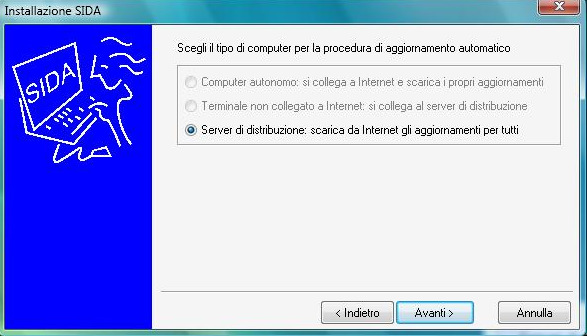 Installazione SIDA

SIDA

Scegli il tipo di computer per la procedura di aggiornamento automatico

Computer autonomo: si collega a Internet e scarica i propri aggiornamenti

Terminale non collegato a Internet: si collega al server di distribuzione

Server di distribuzione: scarica da Internet gli aggiornamenti per tutti

< Indietro

Avanti >

Annulla